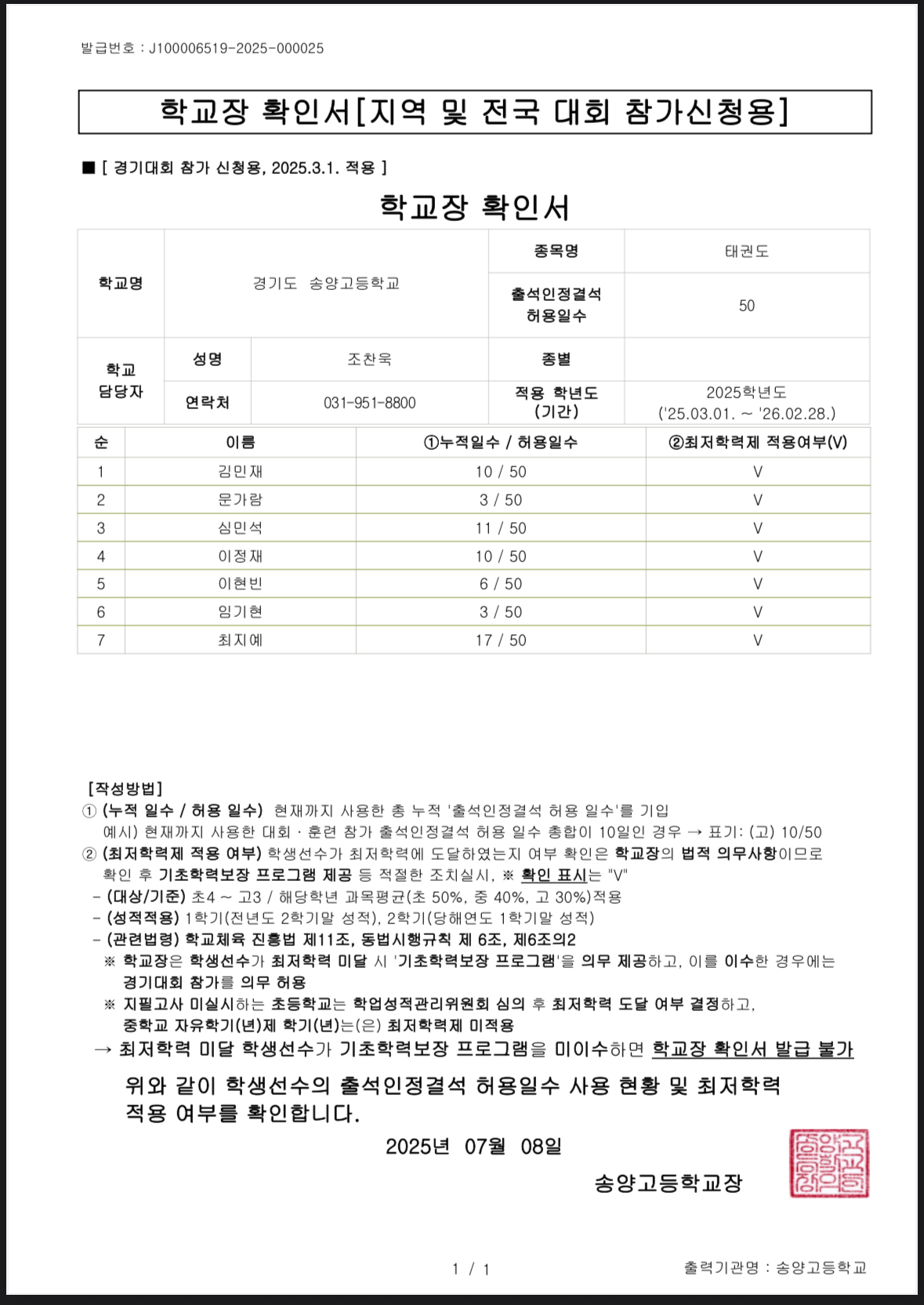 발급번호 : J100006519-2025-000025

학교장 확인서[지역 및 전국 대회 참가신청용]

■ [ 경기대회 참가 신청용, 2025.3.1. 적용 ]

학교장 확인서

| 학교명 | 경기도 송양고등학교 | | 종목명 | 태권도 |
|---|---|---|---|---|
| | | | 출석인정결석 허용일수 | 50 |
| 학교 담당자 | 성명 | 조찬욱 | 종별 | |
| | 연락처 | 031-951-8800 | 적용 학년도 (기간) | 2025학년도 ('25.03.01. ~ '26.02.28.) |

| 순 | 이름 | ①누적일수 / 허용일수 | ②최저학력제 적용여부(V) |
|---|---|---|---|
| 1 | 김민재 | 10 / 50 | V |
| 2 | 문가람 | 3 / 50 | V |
| 3 | 심민석 | 11 / 50 | V |
| 4 | 이정재 | 10 / 50 | V |
| 5 | 이현빈 | 6 / 50 | V |
| 6 | 임기현 | 3 / 50 | V |
| 7 | 최지예 | 17 / 50 | V |

[작성방법]
① (누적 일수 / 허용 일수) 현재까지 사용한 총 누적 '출석인정결석 허용 일수'를 기입
예시) 현재까지 사용한 대회 · 훈련 참가 출석인정결석 허용 일수 총합이 10일인 경우 → 표기: (고) 10/50
② (최저학력제 적용 여부) 학생선수가 최저학력에 도달하였는지 여부 확인은 학교장의 법적 의무사항이므로 확인 후 기초학력보장 프로그램 제공 등 적절한 조치실시, ※ 확인 표시는 "V"
- (대상/기준) 초4 ~ 고3 / 해당학년 과목평균(초 50%, 중 40%, 고 30%)적용
- (성적적용) 1학기(전년도 2학기말 성적), 2학기(당해연도 1학기말 성적)
- (관련법령) 학교체육 진흥법 제11조, 동법시행규칙 제 6조, 제6조의2
※ 학교장은 학생선수가 최저학력 미달 시 '기초학력보장 프로그램'을 의무 제공하고, 이를 이수한 경우에는 경기대회 참가를 의무 허용
※ 지필고사 미실시하는 초등학교는 학업성적관리위원회 심의 후 최저학력 도달 여부 결정하고, 중학교 자유학기(년)제 학기(년)는(은) 최저학력제 미적용
→ 최저학력 미달 학생선수가 기초학력보장 프로그램을 미이수하면 학교장 확인서 발급 불가

위와 같이 학생선수의 출석인정결석 허용일수 사용 현황 및 최저학력 적용 여부를 확인합니다.

2025년 07월 08일

송양고등학교장

송양고등학교장인

1 / 1

출력기관명 : 송양고등학교